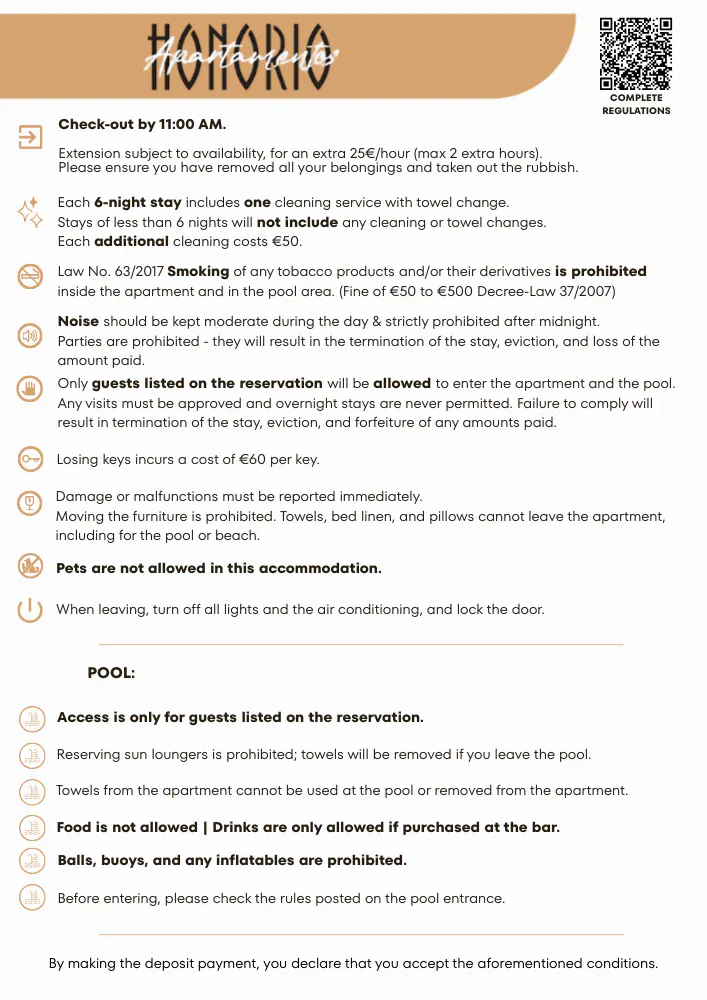 HONORIO
Apartamentos

COMPLETE REGULATIONS

Check-out by 11:00 AM.

Extension subject to availability, for an extra 25€/hour (max 2 extra hours).
Please ensure you have removed all your belongings and taken out the rubbish.

Each 6-night stay includes one cleaning service with towel change.
Stays of less than 6 nights will not include any cleaning or towel changes.
Each additional cleaning costs €50.

Law No. 63/2017 Smoking of any tobacco products and/or their derivatives is prohibited inside the apartment and in the pool area. (Fine of €50 to €500 Decree-Law 37/2007)

Noise should be kept moderate during the day & strictly prohibited after midnight.
Parties are prohibited - they will result in the termination of the stay, eviction, and loss of the amount paid.

Only guests listed on the reservation will be allowed to enter the apartment and the pool. Any visits must be approved and overnight stays are never permitted. Failure to comply will result in termination of the stay, eviction, and forfeiture of any amounts paid.

Losing keys incurs a cost of €60 per key.

Damage or malfunctions must be reported immediately.
Moving the furniture is prohibited. Towels, bed linen, and pillows cannot leave the apartment, including for the pool or beach.

Pets are not allowed in this accommodation.

When leaving, turn off all lights and the air conditioning, and lock the door.

POOL:

Access is only for guests listed on the reservation.

Reserving sun loungers is prohibited; towels will be removed if you leave the pool.

Towels from the apartment cannot be used at the pool or removed from the apartment.

Food is not allowed | Drinks are only allowed if purchased at the bar.

Balls, buoys, and any inflatables are prohibited.

Before entering, please check the rules posted on the pool entrance.

By making the deposit payment, you declare that you accept the aforementioned conditions.